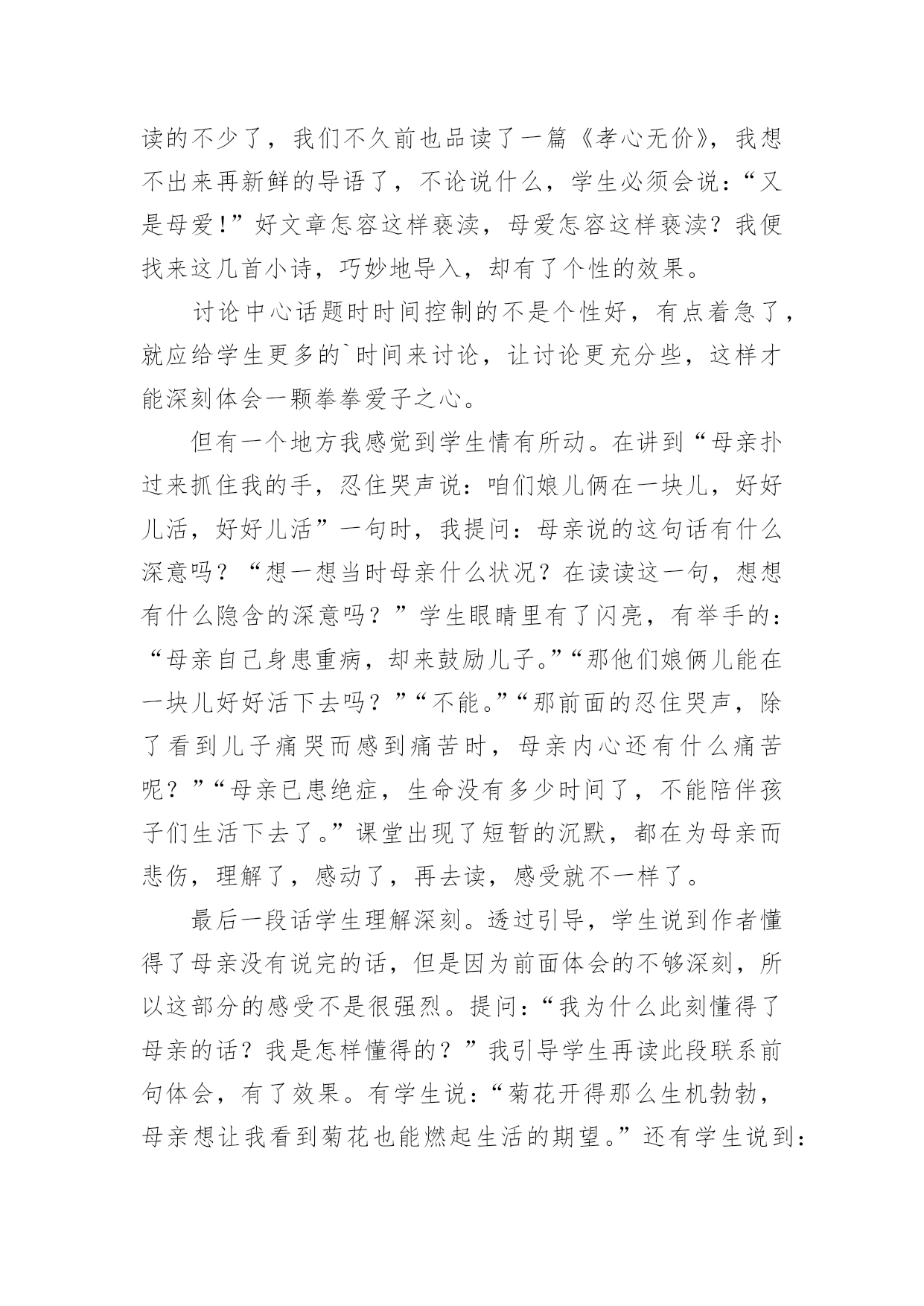 读的不少了，我们不久前也品读了一篇《孝心无价》，我想不出来再新鲜的导语了，不论说什么，学生必须会说：“又是母爱！”好文章怎容这样亵渎，母爱怎容这样亵渎？我便找来这几首小诗，巧妙地导入，却有了个性的效果。

讨论中心话题时时间控制的不是个性好，有点着急了，就应给学生更多的`时间来讨论，让讨论更充分些，这样才能深刻体会一颗拳拳爱子之心。

但有一个地方我感觉到学生情有所动。在讲到“母亲扑过来抓住我的手，忍住哭声说：咱们娘儿俩在一块儿，好好儿活，好好儿活”一句时，我提问：母亲说的这句话有什么深意吗？“想一想当时母亲什么状况？在读读这一句，想想有什么隐含的深意吗？”学生眼睛里有了闪亮，有举手的：“母亲自己身患重病，却来鼓励儿子。”“那他们娘俩儿能在一块儿好好活下去吗？”“不能。”“那前面的忍住哭声，除了看到儿子痛哭而感到痛苦时，母亲内心还有什么痛苦呢？”“母亲已患绝症，生命没有多少时间了，不能陪伴孩子们生活下去了。”课堂出现了短暂的沉默，都在为母亲而悲伤，理解了，感动了，再去读，感受就不一样了。

最后一段话学生理解深刻。透过引导，学生说到作者懂得了母亲没有说完的话，但是因为前面体会的不够深刻，所以这部分的感受不是很强烈。提问：“我为什么此刻懂得了母亲的话？我是怎样懂得的？”我引导学生再读此段联系前句体会，有了效果。有学生说：“菊花开得那么生机勃勃，母亲想让我看到菊花也能燃起生活的期望。”还有学生说到：